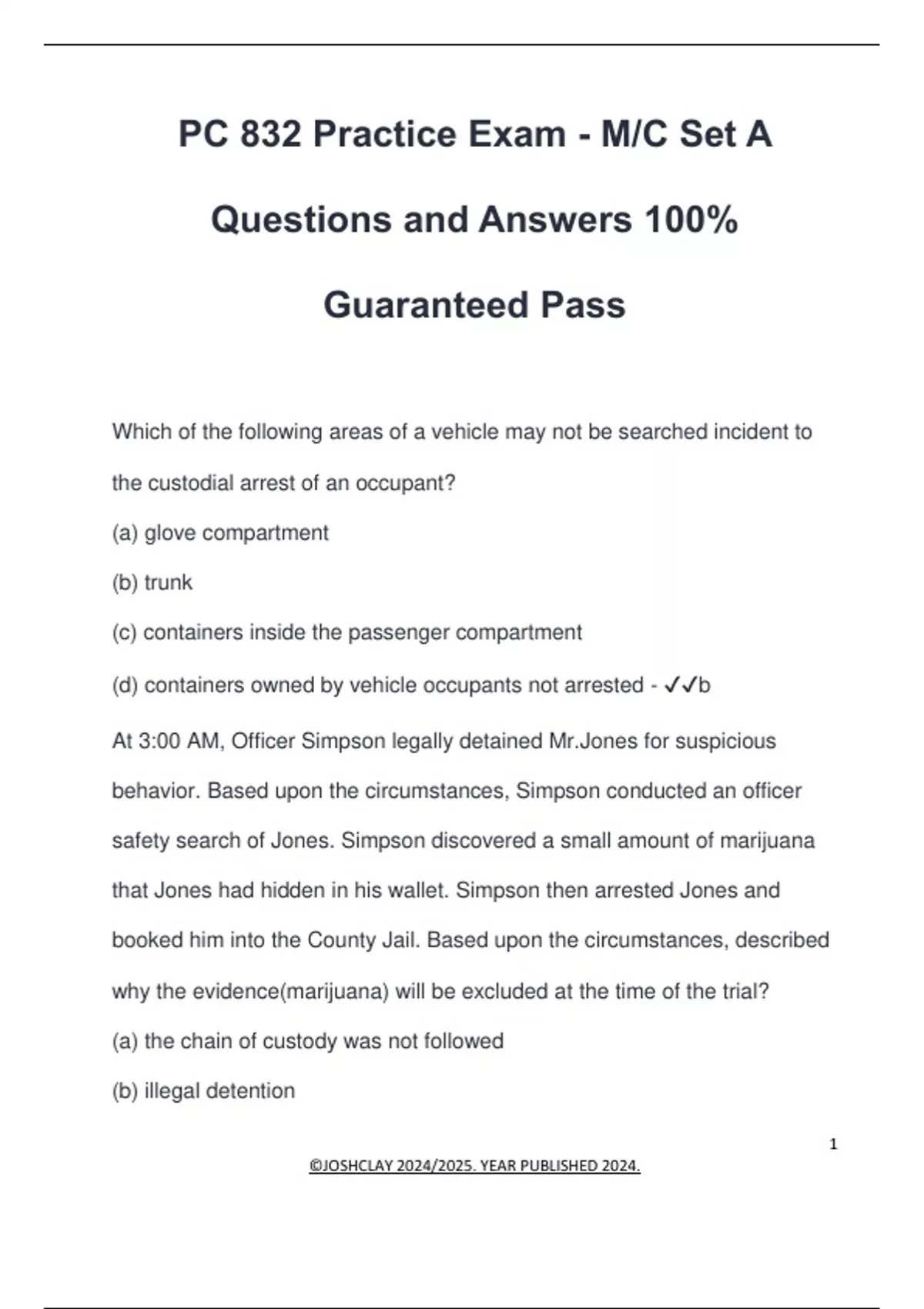 PC 832 Practice Exam - M/C Set A Questions and Answers 100% Guaranteed Pass

Which of the following areas of a vehicle may not be searched incident to the custodial arrest of an occupant?

(a) glove compartment

(b) trunk

(c) containers inside the passenger compartment

(d) containers owned by vehicle occupants not arrested - ✓✓b

At 3:00 AM, Officer Simpson legally detained Mr.Jones for suspicious behavior. Based upon the circumstances, Simpson conducted an officer safety search of Jones. Simpson discovered a small amount of marijuana that Jones had hidden in his wallet. Simpson then arrested Jones and booked him into the County Jail. Based upon the circumstances, described why the evidence(marijuana) will be excluded at the time of the trial?

(a) the chain of custody was not followed

(b) illegal detention

1

©JOSHCLAY 2024/2025. YEAR PUBLISHED 2024.